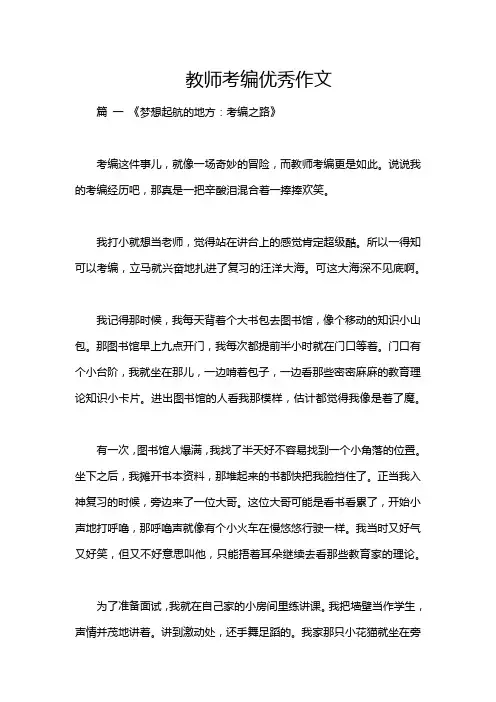 教师考编优秀作文

篇 一 《梦想起航的地方：考编之路》

考编这件事儿，就像一场奇妙的冒险，而教师考编更是如此。说说我的考编经历吧，那真是一把辛酸泪混合着一捧捧欢笑。

我打小就想当老师，觉得站在讲台上的感觉肯定超级酷。所以一得知可以考编，立马就兴奋地扎进了复习的汪洋大海。可这大海深不见底啊。

我记得那时候，我每天背着个大书包去图书馆，像个移动的知识小山包。那图书馆早上九点开门，我每次都提前半小时就在门口等着。门口有个小台阶，我就坐在那儿，一边啃着包子，一边看那些密密麻麻的教育理论知识小卡片。进出图书馆的人看我那模样，估计都觉得我像是着了魔。

有一次，图书馆人爆满，我找了半天好不容易找到一个小角落的位置。坐下之后，我摊开书本资料，那堆起来的书都快把我脸挡住了。正当我入神复习的时候，旁边来了一位大哥。这位大哥可能是看书看累了，开始小声地打呼噜，那呼噜声就像有个小火车在慢悠悠行驶一样。我当时又好气又好笑，但又不好意思叫他，只能捂着耳朵继续去看那些教育家的理论。

为了准备面试，我就在自己家的小房间里练讲课。我把墙壁当作学生，声情并茂地讲着。讲到激动处，还手舞足蹈的。我家那只小花猫就坐在旁